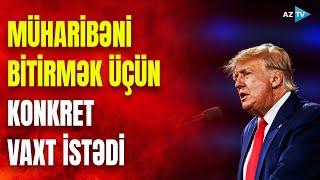 AZ TV

MÜHARİBƏNİ BİTİRMƏK ÜÇÜN KONKRET VAXT İSTƏDİ